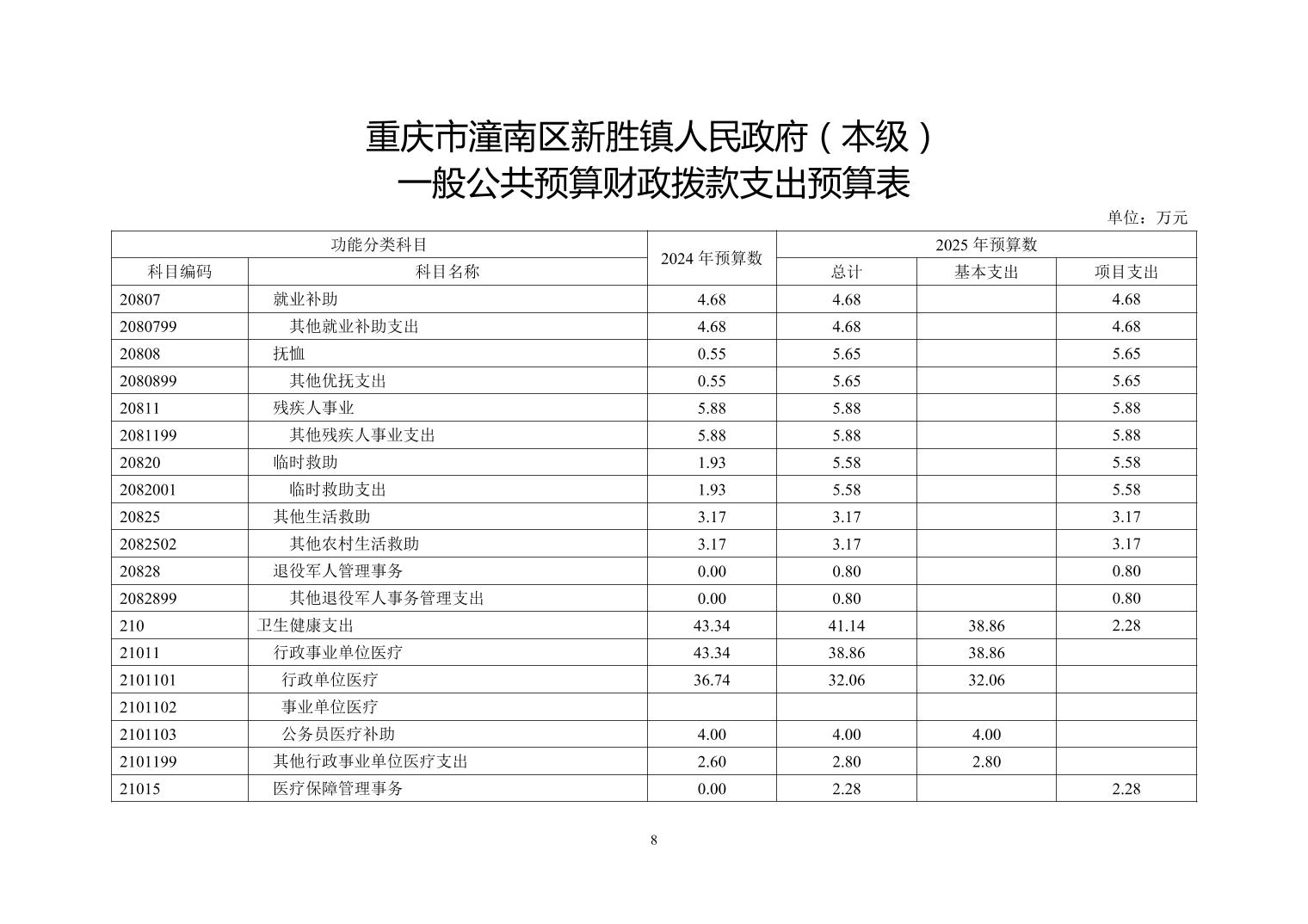 重庆市潼南区新胜镇人民政府（本级）
一般公共预算财政拨款支出预算表

单位：万元

| 功能分类科目 | | 2024 年预算数 | 2025 年预算数 | | |
|---|---|---|---|---|---|
| 科目编码 | 科目名称 | | 总计 | 基本支出 | 项目支出 |
| 20807 | 就业补助 | 4.68 | 4.68 | | 4.68 |
| 2080799 | 其他就业补助支出 | 4.68 | 4.68 | | 4.68 |
| 20808 | 抚恤 | 0.55 | 5.65 | | 5.65 |
| 2080899 | 其他优抚支出 | 0.55 | 5.65 | | 5.65 |
| 20811 | 残疾人事业 | 5.88 | 5.88 | | 5.88 |
| 2081199 | 其他残疾人事业支出 | 5.88 | 5.88 | | 5.88 |
| 20820 | 临时救助 | 1.93 | 5.58 | | 5.58 |
| 2082001 | 临时救助支出 | 1.93 | 5.58 | | 5.58 |
| 20825 | 其他生活救助 | 3.17 | 3.17 | | 3.17 |
| 2082502 | 其他农村生活救助 | 3.17 | 3.17 | | 3.17 |
| 20828 | 退役军人管理事务 | 0.00 | 0.80 | | 0.80 |
| 2082899 | 其他退役军人事务管理支出 | 0.00 | 0.80 | | 0.80 |
| 210 | 卫生健康支出 | 43.34 | 41.14 | 38.86 | 2.28 |
| 21011 | 行政事业单位医疗 | 43.34 | 38.86 | 38.86 | |
| 2101101 | 行政单位医疗 | 36.74 | 32.06 | 32.06 | |
| 2101102 | 事业单位医疗 | | | | |
| 2101103 | 公务员医疗补助 | 4.00 | 4.00 | 4.00 | |
| 2101199 | 其他行政事业单位医疗支出 | 2.60 | 2.80 | 2.80 | |
| 21015 | 医疗保障管理事务 | 0.00 | 2.28 | | 2.28 |

8